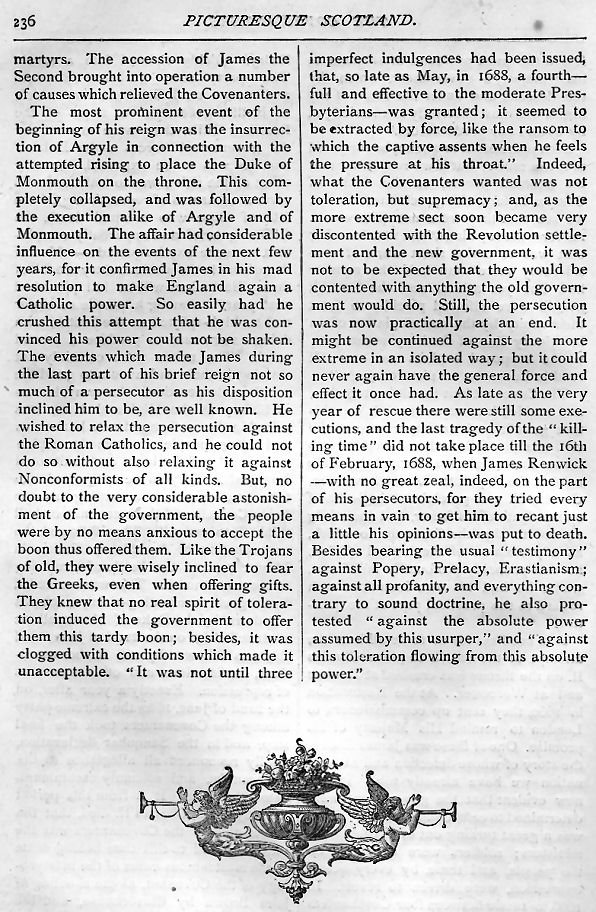 236 PICTURESQUE SCOTLAND.

martyrs. The accession of James the Second brought into operation a number of causes which relieved the Covenanters.

The most prominent event of the beginning of his reign was the insurrection of Argyle in connection with the attempted rising to place the Duke of Monmouth on the throne. This completely collapsed, and was followed by the execution alike of Argyle and of Monmouth. The affair had considerable influence on the events of the next few years, for it confirmed James in his mad resolution to make England again a Catholic power. So easily had he crushed this attempt that he was convinced his power could not be shaken. The events which made James during the last part of his brief reign not so much of a persecutor as his disposition inclined him to be, are well known. He wished to relax the persecution against the Roman Catholics, and he could not do so without also relaxing it against Nonconformists of all kinds. But, no doubt to the very considerable astonishment of the government, the people were by no means anxious to accept the boon thus offered them. Like the Trojans of old, they were wisely inclined to fear the Greeks, even when offering gifts. They knew that no real spirit of toleration induced the government to offer them this tardy boon; besides, it was clogged with conditions which made it unacceptable. "It was not until three imperfect indulgences had been issued, that, so late as May, in 1688, a fourth—full and effective to the moderate Presbyterians—was granted; it seemed to be extracted by force, like the ransom to which the captive assents when he feels the pressure at his throat." Indeed, what the Covenanters wanted was not toleration, but supremacy; and, as the more extreme sect soon became very discontented with the Revolution settlement and the new government, it was not to be expected that they would be contented with anything the old government would do. Still, the persecution was now practically at an end. It might be continued against the more extreme in an isolated way; but it could never again have the general force and effect it once had. As late as the very year of rescue there were still some executions, and the last tragedy of the "killing time" did not take place till the 16th of February, 1688, when James Renwick—with no great zeal, indeed, on the part of his persecutors, for they tried every means in vain to get him to recant just a little his opinions—was put to death. Besides bearing the usual "testimony" against Popery, Prelacy, Erastianism; against all profanity, and everything contrary to sound doctrine, he also protested "against the absolute power assumed by this usurper," and "against this toleration flowing from this absolute power."